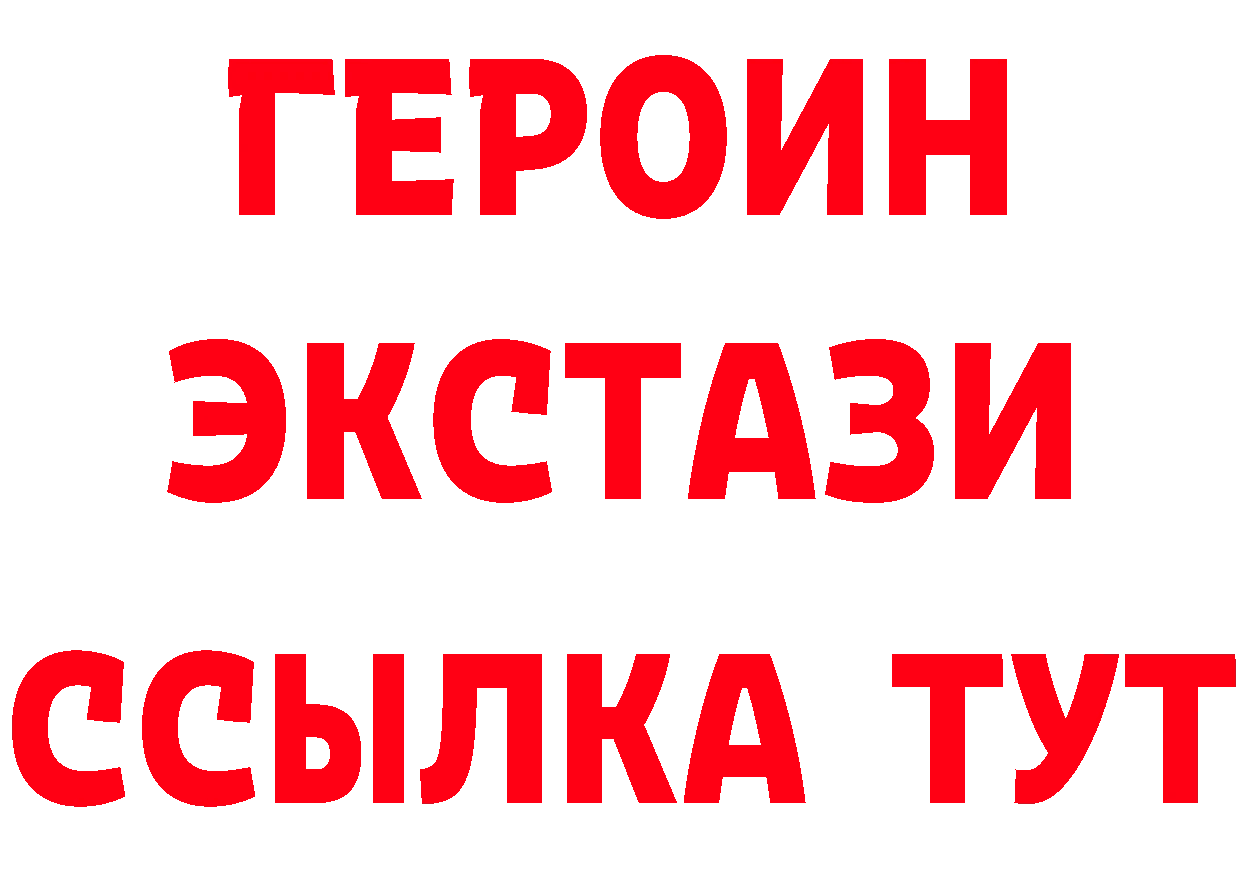 ГЕРОИН
ЭКСТАЗИ
ССЫЛКА ТУТ